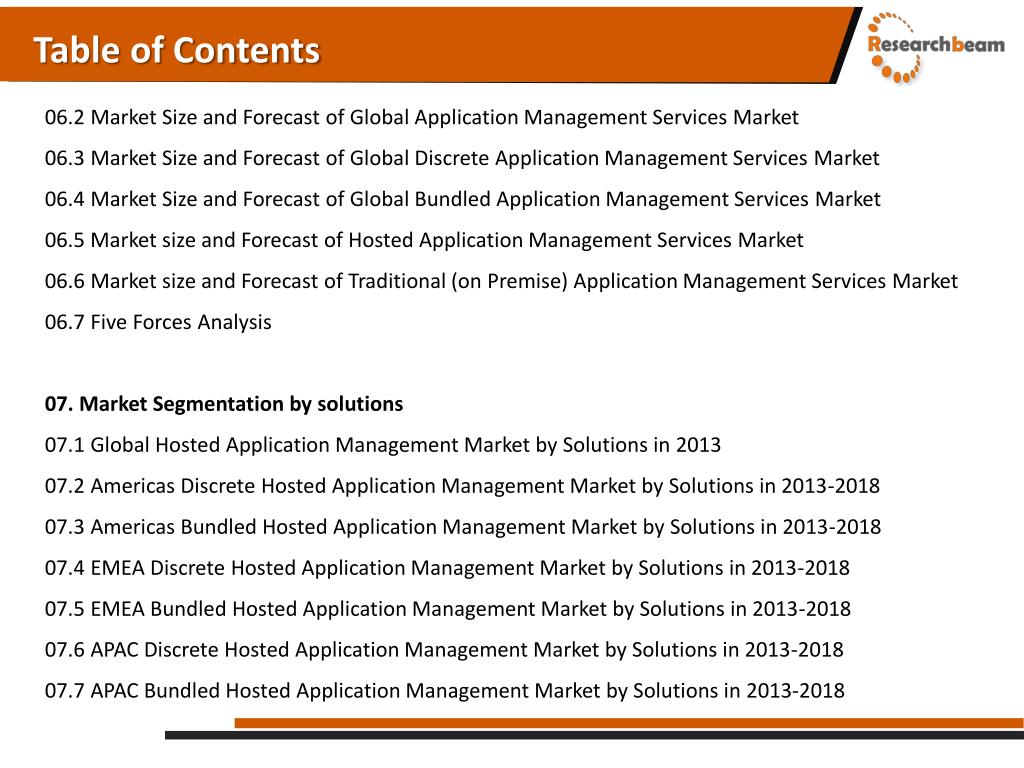 Table of Contents

Researchbeam

06.2 Market Size and Forecast of Global Application Management Services Market

06.3 Market Size and Forecast of Global Discrete Application Management Services Market

06.4 Market Size and Forecast of Global Bundled Application Management Services Market

06.5 Market size and Forecast of Hosted Application Management Services Market

06.6 Market size and Forecast of Traditional (on Premise) Application Management Services Market

06.7 Five Forces Analysis

07. Market Segmentation by solutions

07.1 Global Hosted Application Management Market by Solutions in 2013

07.2 Americas Discrete Hosted Application Management Market by Solutions in 2013-2018

07.3 Americas Bundled Hosted Application Management Market by Solutions in 2013-2018

07.4 EMEA Discrete Hosted Application Management Market by Solutions in 2013-2018

07.5 EMEA Bundled Hosted Application Management Market by Solutions in 2013-2018

07.6 APAC Discrete Hosted Application Management Market by Solutions in 2013-2018

07.7 APAC Bundled Hosted Application Management Market by Solutions in 2013-2018